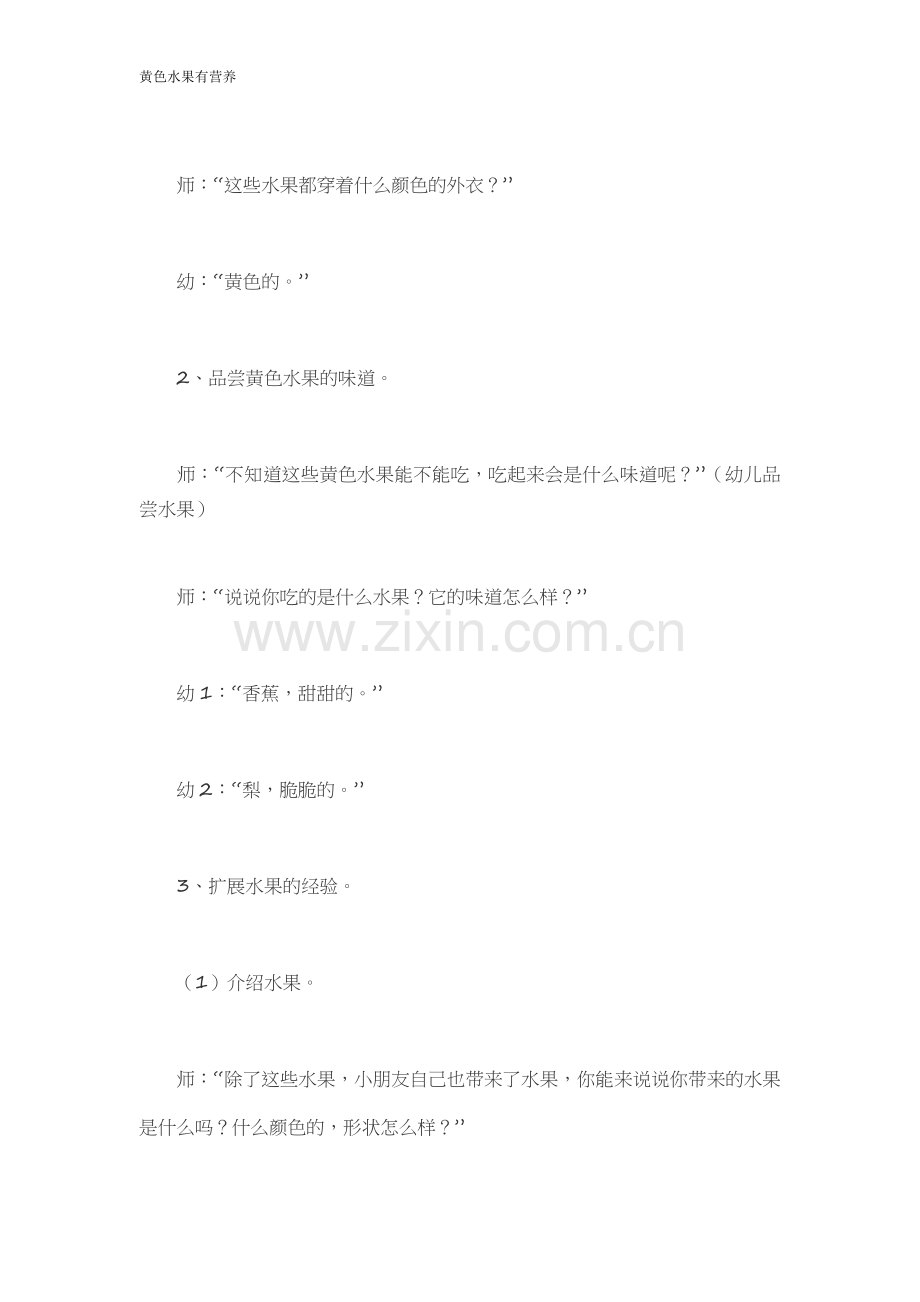 黄色水果有营养

师：“这些水果都穿着什么颜色的外衣？”

幼：“黄色的。”

2、品尝黄色水果的味道。

师：“不知道这些黄色水果能不能吃，吃起来会是什么味道呢？”（幼儿品尝水果）

师：“说说你吃的是什么水果？它的味道怎么样？”

幼1：“香蕉，甜甜的。”

幼2：“梨，脆脆的。”

3、扩展水果的经验。

（1）介绍水果。

师：“除了这些水果，小朋友自己也带来了水果，你能来说说你带来的水果是什么吗？什么颜色的，形状怎么样？”

www.zixin.com.cn